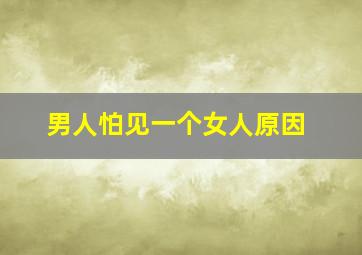 男人怕见一个女人原因